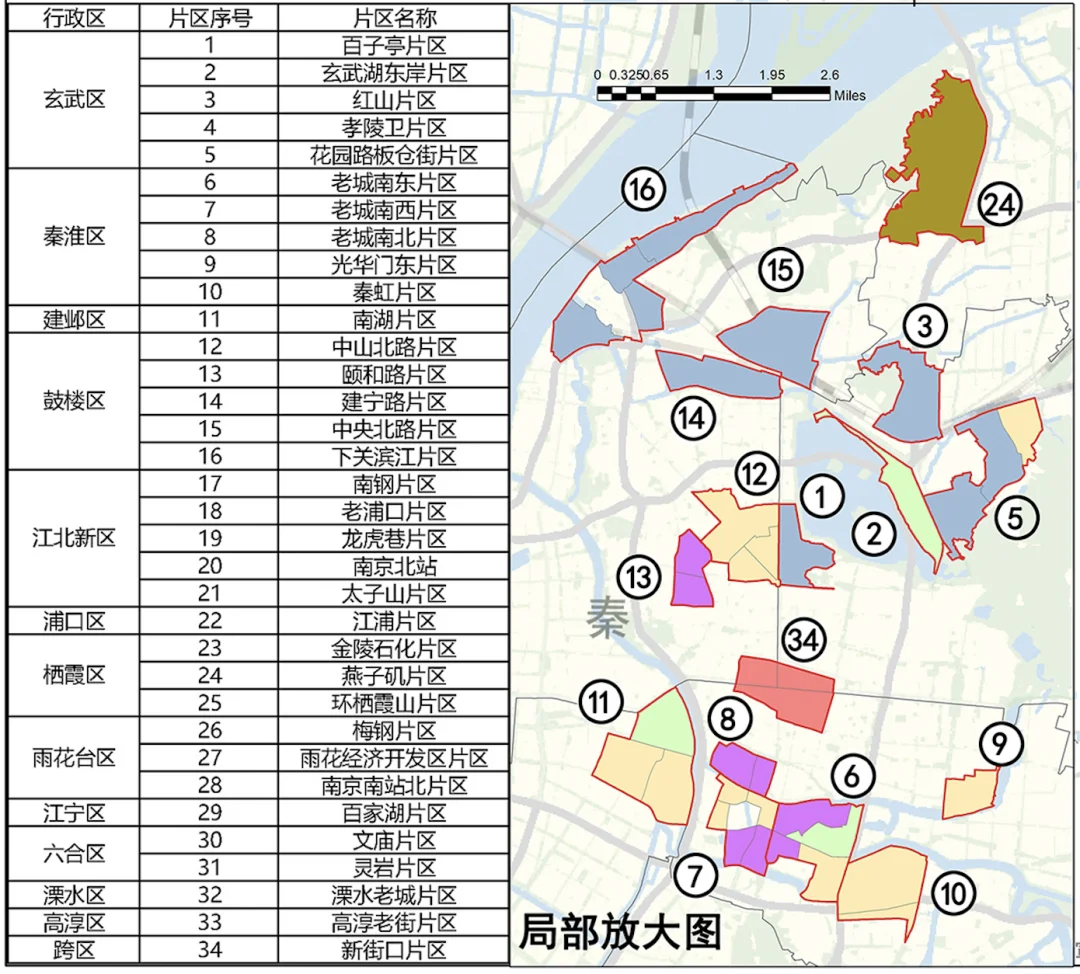 | 行政区 | 片区序号 | 片区名称 |
|---|---|---|
| 玄武区 | 1 | 百子亭片区 |
| | 2 | 玄武湖东岸片区 |
| | 3 | 红山片区 |
| | 4 | 孝陵卫片区 |
| | 5 | 花园路板仓街片区 |
| 秦淮区 | 6 | 老城南东片区 |
| | 7 | 老城南西片区 |
| | 8 | 老城南北片区 |
| | 9 | 光华门东片区 |
| | 10 | 秦虹片区 |
| 建邺区 | 11 | 南湖片区 |
| 鼓楼区 | 12 | 中山北路片区 |
| | 13 | 颐和路片区 |
| | 14 | 建宁路片区 |
| | 15 | 中央北路片区 |
| | 16 | 下关滨江片区 |
| 江北新区 | 17 | 南钢片区 |
| | 18 | 老浦口片区 |
| | 19 | 龙虎巷片区 |
| | 20 | 南京北站 |
| | 21 | 太子山片区 |
| 浦口区 | 22 | 江浦片区 |
| 栖霞区 | 23 | 金陵石化片区 |
| | 24 | 燕子矶片区 |
| | 25 | 环栖霞山片区 |
| 雨花台区 | 26 | 梅钢片区 |
| | 27 | 雨花经济开发区片区 |
| | 28 | 南京南站北片区 |
| 江宁区 | 29 | 百家湖片区 |
| 六合区 | 30 | 文庙片区 |
| | 31 | 灵岩片区 |
| 溧水区 | 32 | 溧水老城片区 |
| 高淳区 | 33 | 高淳老街片区 |
| 跨区 | 34 | 新街口片区 |

0 0.325 0.65 1.3 1.95 2.6 Miles

16 24 15 3 14 12 1 2 5 13 秦 34 11 8 9 6 7 10

局部放大图